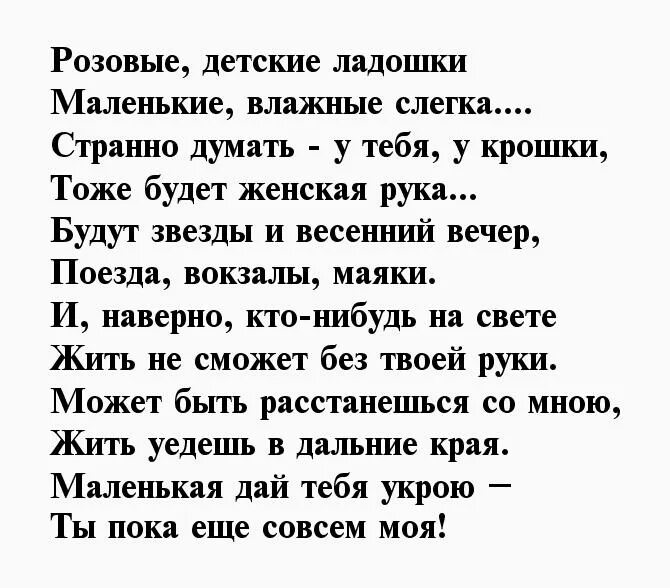 Розовые, детские ладошки
Маленькие, влажные слегка....
Странно думать - у тебя, у крошки,
Тоже будет женская рука...
Будут звезды и весенний вечер,
Поезда, вокзалы, маяки.
И, наверно, кто-нибудь на свете
Жить не сможет без твоей руки.
Может быть расстанешься со мною,
Жить уедешь в дальние края.
Маленькая дай тебя укрою –
Ты пока еще совсем моя!